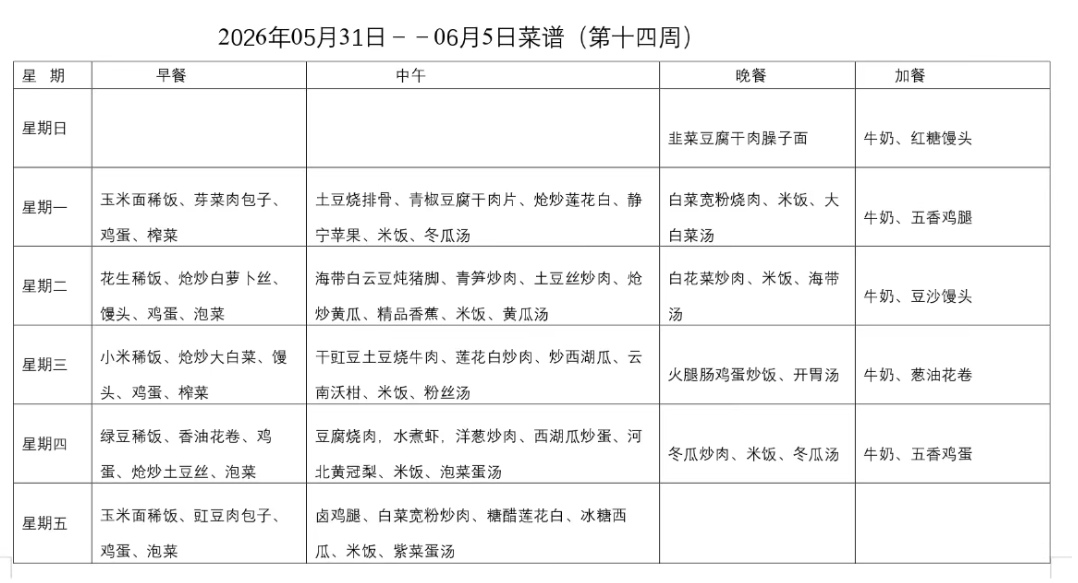 2026年05月31日－－06月5日菜谱（第十四周）

| 星 期 | 早餐 | 中午 | 晚餐 | 加餐 |
|---|---|---|---|---|
| 星期日 | | | 韭菜豆腐干肉臊子面 | 牛奶、红糖馒头 |
| 星期一 | 玉米面稀饭、芽菜肉包子、鸡蛋、榨菜 | 土豆烧排骨、青椒豆腐干肉片、炝炒莲花白、静宁苹果、米饭、冬瓜汤 | 白菜宽粉烧肉、米饭、大白菜汤 | 牛奶、五香鸡腿 |
| 星期二 | 花生稀饭、炝炒白萝卜丝、馒头、鸡蛋、泡菜 | 海带白云豆炖猪脚、青笋炒肉、土豆丝炒肉、炝炒黄瓜、精品香蕉、米饭、黄瓜汤 | 白花菜炒肉、米饭、海带汤 | 牛奶、豆沙馒头 |
| 星期三 | 小米稀饭、炝炒大白菜、馒头、鸡蛋、榨菜 | 干豇豆土豆烧牛肉、莲花白炒肉、炒西湖瓜、云南沃柑、米饭、粉丝汤 | 火腿肠鸡蛋炒饭、开胃汤 | 牛奶、葱油花卷 |
| 星期四 | 绿豆稀饭、香油花卷、鸡蛋、炝炒土豆丝、泡菜 | 豆腐烧肉，水煮虾，洋葱炒肉、西湖瓜炒蛋、河北黄冠梨、米饭、泡菜蛋汤 | 冬瓜炒肉、米饭、冬瓜汤 | 牛奶、五香鸡蛋 |
| 星期五 | 玉米面稀饭、豇豆肉包子、鸡蛋、泡菜 | 卤鸡腿、白菜宽粉炒肉、糖醋莲花白、冰糖西瓜、米饭、紫菜蛋汤 | | |